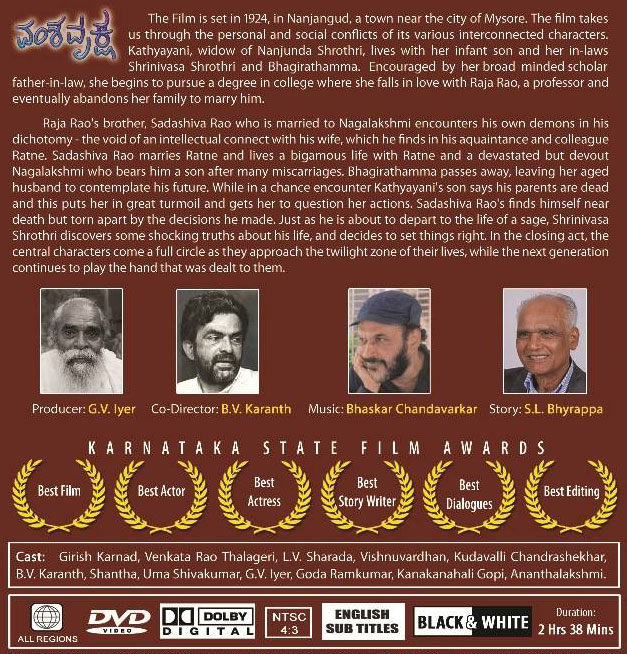 ವಂಶವೃಕ್ಷ

The Film is set in 1924, in Nanjangud, a town near the city of Mysore. The film takes us through the personal and social conflicts of its various interconnected characters. Kathyayani, widow of Nanjunda Shrothri, lives with her infant son and her in-laws Shrinivasa Shrothri and Bhagirathamma. Encouraged by her broad minded scholar father-in-law, she begins to pursue a degree in college where she falls in love with Raja Rao, a professor and eventually abandons her family to marry him.

Raja Rao's brother, Sadashiva Rao who is married to Nagalakshmi encounters his own demons in his dichotomy - the void of an intellectual connect with his wife, which he finds in his aquaintance and colleague Ratne. Sadashiva Rao marries Ratne and lives a bigamous life with Ratne and a devastated but devout Nagalakshmi who bears him a son after many miscarriages. Bhagirathamma passes away, leaving her aged husband to contemplate his future. While in a chance encounter Kathyayani's son says his parents are dead and this puts her in great turmoil and gets her to question her actions. Sadashiva Rao's finds himself near death but torn apart by the decisions he made. Just as he is about to depart to the life of a sage, Shrinivasa Shrothri discovers some shocking truths about his life, and decides to set things right. In the closing act, the central characters come a full circle as they approach the twilight zone of their lives, while the next generation continues to play the hand that was dealt to them.

Producer: G.V. Iyer Co-Director: B.V. Karanth Music: Bhaskar Chandavarkar Story: S.L. Bhyrappa

KARNATAKA STATE FILM AWARDS

Best Film Best Actor Best Actress Best Story Writer Best Dialogues Best Editing

Cast: Girish Karnad, Venkata Rao Thalageri, L.V. Sharada, Vishnuvardhan, Kudavalli Chandrashekhar, B.V. Karanth, Shantha, Uma Shivakumar, G.V. Iyer, Goda Ramkumar, Kanakanahali Gopi, Ananthalakshmi.

ALL REGIONS DVD VIDEO DOLBY DIGITAL NTSC 4:3 ENGLISH SUB TITLES BLACK & WHITE Duration: 2 Hrs 38 Mins